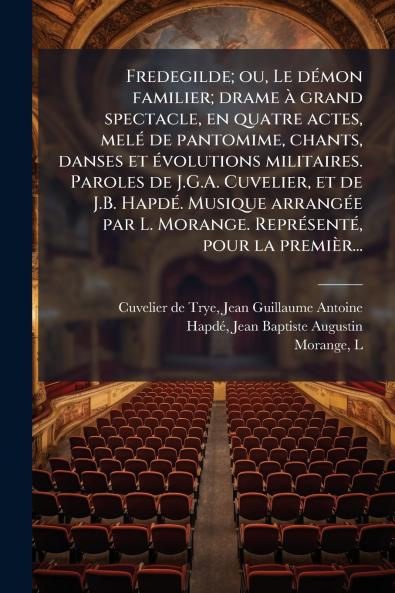 Fredegilde; ou, Le démon familier; drame à grand spectacle, en quatre actes, melé de pantomime, chants, danses et évolutions militaires. Paroles de J.G.A. Cuvelier, et de J.B. Hapdé. Musique arrangée par L. Morange. Représenté, pour la premièr...

Cuvelier de Trye, Jean Guillaume Antoine
Hapdé, Jean Baptiste Augustin
Morange, L